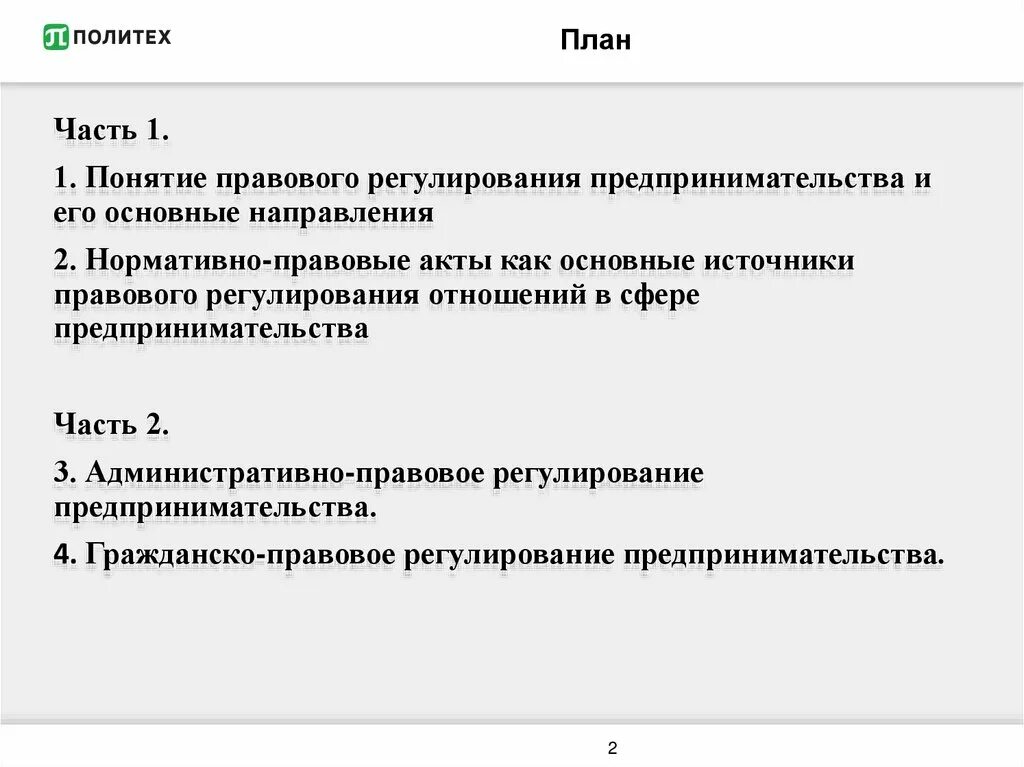 ПОЛИТЕХ

План

Часть 1.

1. Понятие правового регулирования предпринимательства и его основные направления

2. Нормативно-правовые акты как основные источники правового регулирования отношений в сфере предпринимательства

Часть 2.

3. Административно-правовое регулирование предпринимательства.

4. Гражданско-правовое регулирование предпринимательства.

2